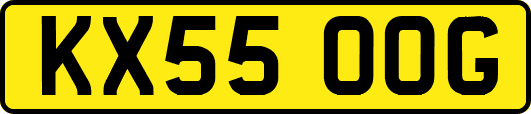 KX55 OOG